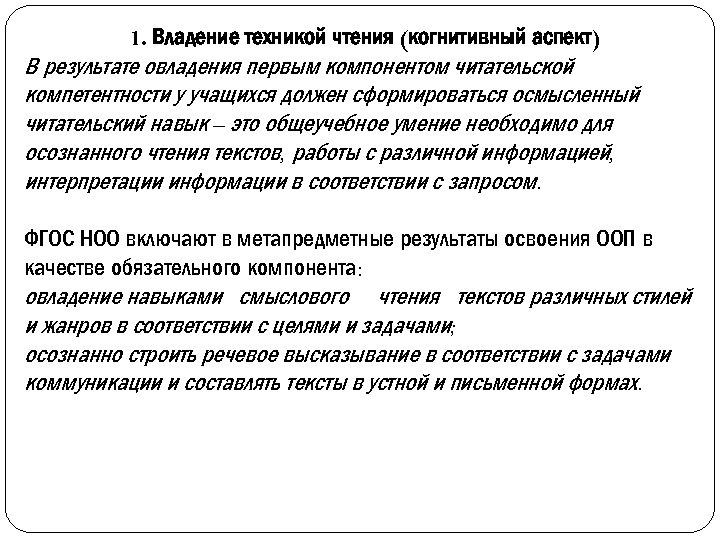 1. Владение техникой чтения (когнитивный аспект)

В результате овладения первым компонентом читательской компетентности у учащихся должен сформироваться осмысленный читательский навык – это общеучебное умение необходимо для осознанного чтения текстов, работы с различной информацией, интерпретации информации в соответствии с запросом.

ФГОС НОО включают в метапредметные результаты освоения ООП в качестве обязательного компонента:
овладение навыками смыслового чтения текстов различных стилей и жанров в соответствии с целями и задачами;
осознанно строить речевое высказывание в соответствии с задачами коммуникации и составлять тексты в устной и письменной формах.